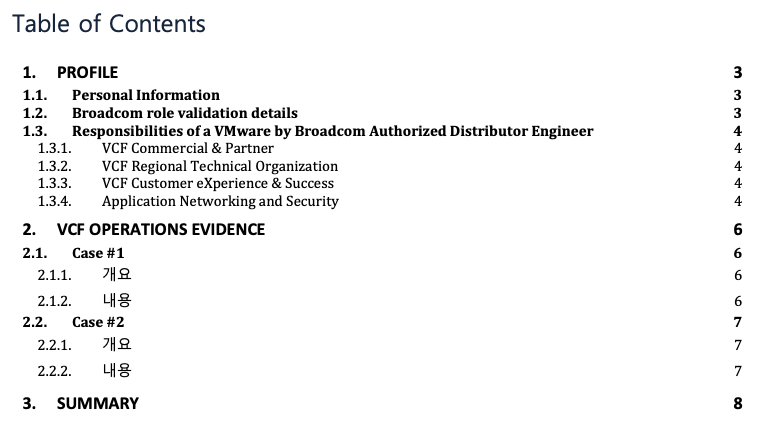 Table of Contents

1. PROFILE 3
1.1. Personal Information 3
1.2. Broadcom role validation details 3
1.3. Responsibilities of a VMware by Broadcom Authorized Distributor Engineer 4
1.3.1. VCF Commercial & Partner 4
1.3.2. VCF Regional Technical Organization 4
1.3.3. VCF Customer eXperience & Success 4
1.3.4. Application Networking and Security 4
2. VCF OPERATIONS EVIDENCE 6
2.1. Case #1 6
2.1.1. 개요 6
2.1.2. 내용 6
2.2. Case #2 7
2.2.1. 개요 7
2.2.2. 내용 7
3. SUMMARY 8